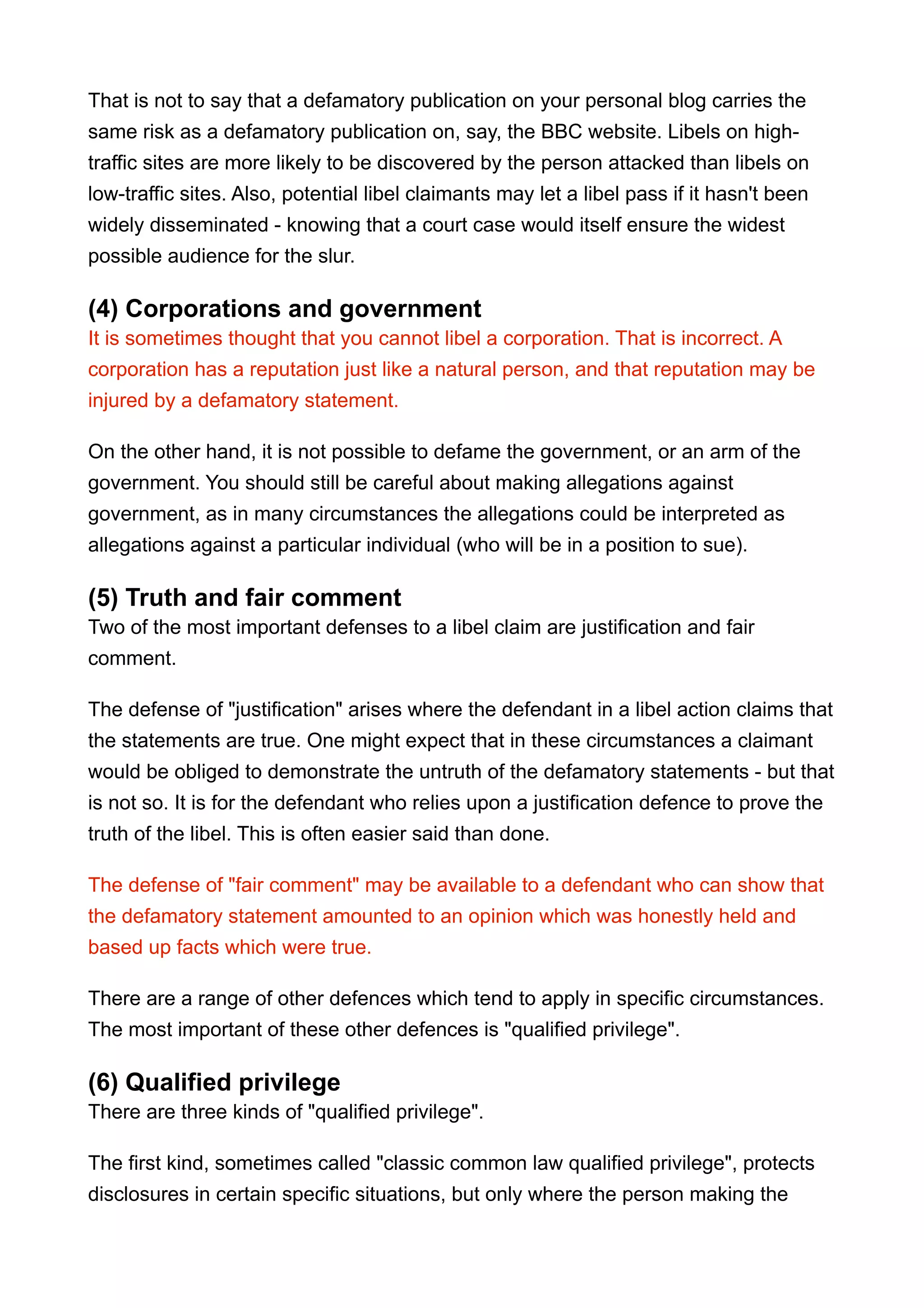 That is not to say that a defamatory publication on your personal blog carries the same risk as a defamatory publication on, say, the BBC website. Libels on high-traffic sites are more likely to be discovered by the person attacked than libels on low-traffic sites. Also, potential libel claimants may let a libel pass if it hasn't been widely disseminated - knowing that a court case would itself ensure the widest possible audience for the slur.

(4) Corporations and government
It is sometimes thought that you cannot libel a corporation. That is incorrect. A corporation has a reputation just like a natural person, and that reputation may be injured by a defamatory statement.

On the other hand, it is not possible to defame the government, or an arm of the government. You should still be careful about making allegations against government, as in many circumstances the allegations could be interpreted as allegations against a particular individual (who will be in a position to sue).

(5) Truth and fair comment
Two of the most important defenses to a libel claim are justification and fair comment.

The defense of "justification" arises where the defendant in a libel action claims that the statements are true. One might expect that in these circumstances a claimant would be obliged to demonstrate the untruth of the defamatory statements - but that is not so. It is for the defendant who relies upon a justification defence to prove the truth of the libel. This is often easier said than done.

The defense of "fair comment" may be available to a defendant who can show that the defamatory statement amounted to an opinion which was honestly held and based up facts which were true.

There are a range of other defences which tend to apply in specific circumstances. The most important of these other defences is "qualified privilege".

(6) Qualified privilege
There are three kinds of "qualified privilege".

The first kind, sometimes called "classic common law qualified privilege", protects disclosures in certain specific situations, but only where the person making the